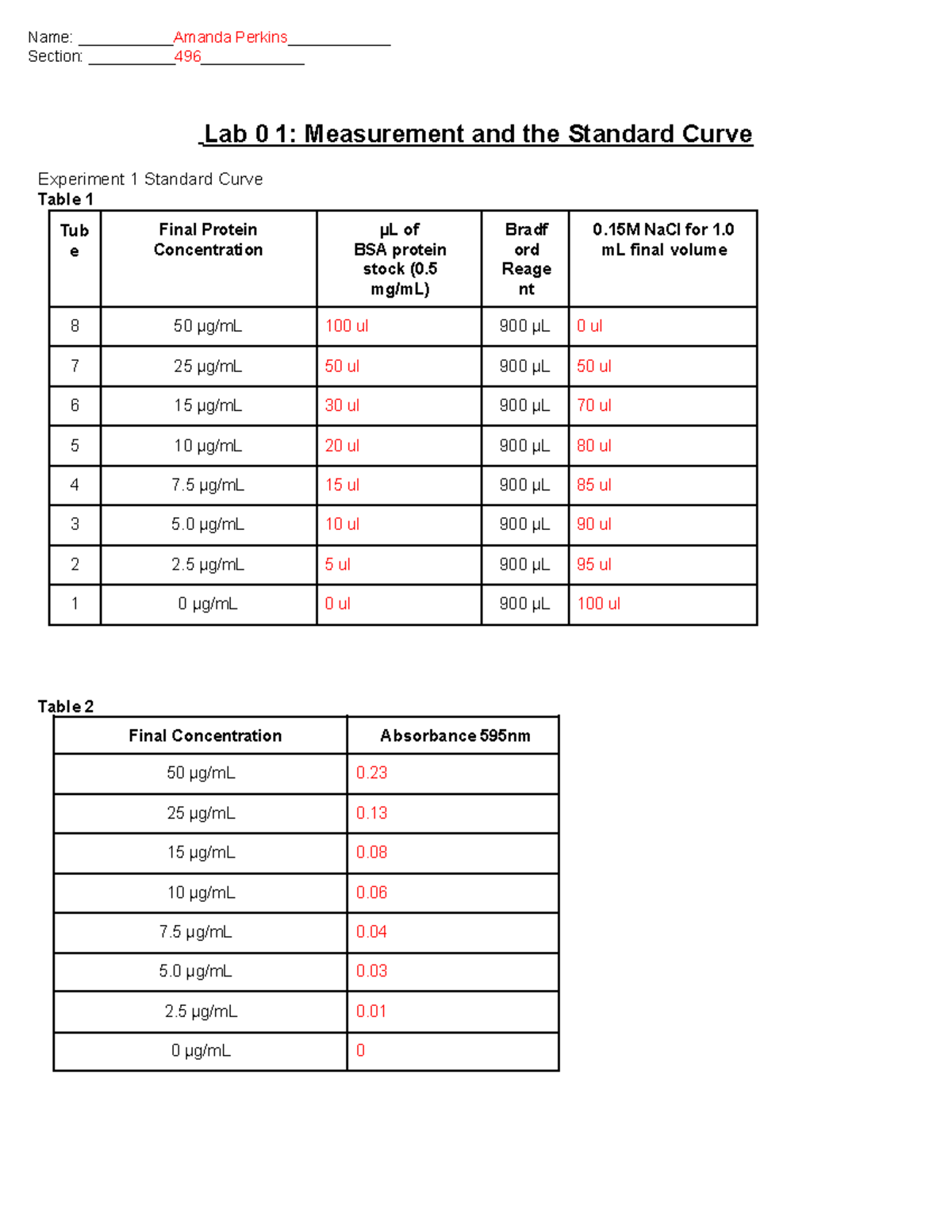 Name: ___________Amanda Perkins____________
Section: __________496____________

Lab 0 1: Measurement and the Standard Curve

Experiment 1 Standard Curve
Table 1

| Tube | Final Protein Concentration | µL of BSA protein stock (0.5 mg/mL) | Bradford Reagent | 0.15M NaCl for 1.0 mL final volume |
|---|---|---|---|---|
| 8 | 50 µg/mL | 100 ul | 900 µL | 0 ul |
| 7 | 25 µg/mL | 50 ul | 900 µL | 50 ul |
| 6 | 15 µg/mL | 30 ul | 900 µL | 70 ul |
| 5 | 10 µg/mL | 20 ul | 900 µL | 80 ul |
| 4 | 7.5 µg/mL | 15 ul | 900 µL | 85 ul |
| 3 | 5.0 µg/mL | 10 ul | 900 µL | 90 ul |
| 2 | 2.5 µg/mL | 5 ul | 900 µL | 95 ul |
| 1 | 0 µg/mL | 0 ul | 900 µL | 100 ul |

Table 2

| Final Concentration | Absorbance 595nm |
|---|---|
| 50 µg/mL | 0.23 |
| 25 µg/mL | 0.13 |
| 15 µg/mL | 0.08 |
| 10 µg/mL | 0.06 |
| 7.5 µg/mL | 0.04 |
| 5.0 µg/mL | 0.03 |
| 2.5 µg/mL | 0.01 |
| 0 µg/mL | 0 |